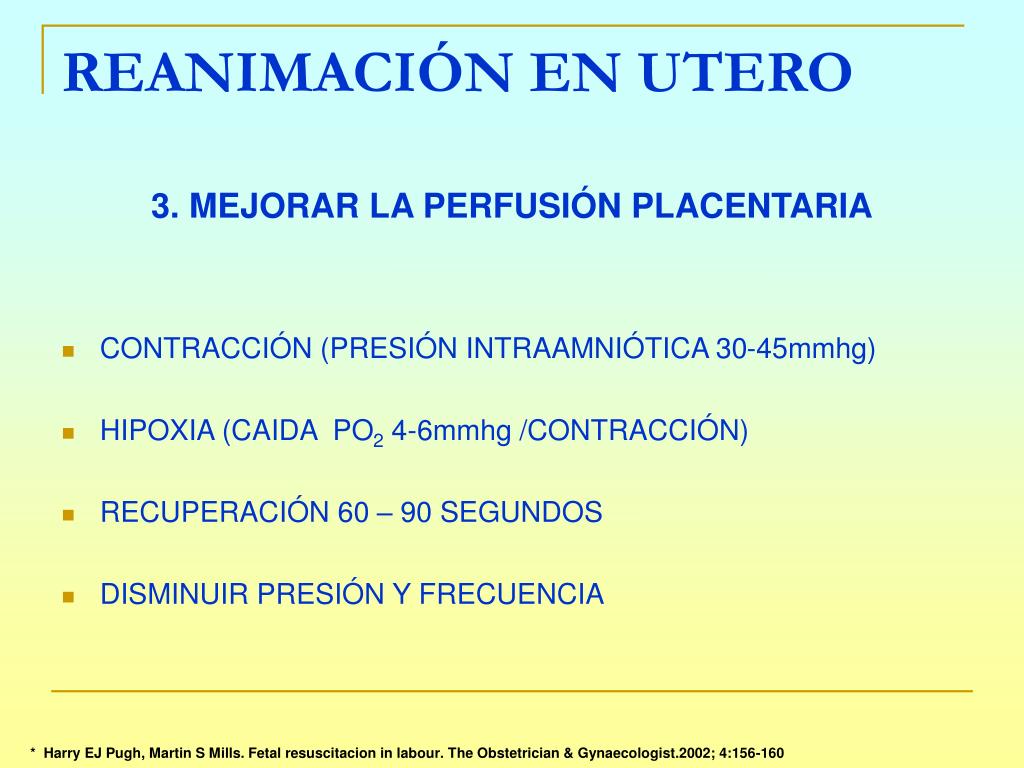 REANIMACIÓN EN UTERO

3. MEJORAR LA PERFUSIÓN PLACENTARIA

- CONTRACCIÓN (PRESIÓN INTRAAMNIÓTICA 30-45mmhg)
- HIPOXIA (CAIDA $PO_2$ 4-6mmhg /CONTRACCIÓN)
- RECUPERACIÓN 60 – 90 SEGUNDOS
- DISMINUIR PRESIÓN Y FRECUENCIA

* Harry EJ Pugh, Martin S Mills. Fetal resuscitacion in labour. The Obstetrician & Gynaecologist.2002; 4:156-160